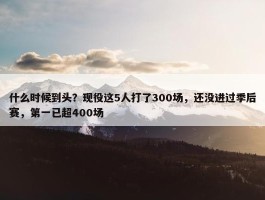 什么时候到头？现役这5人打了300场，还没进过季后赛，第一已超400场